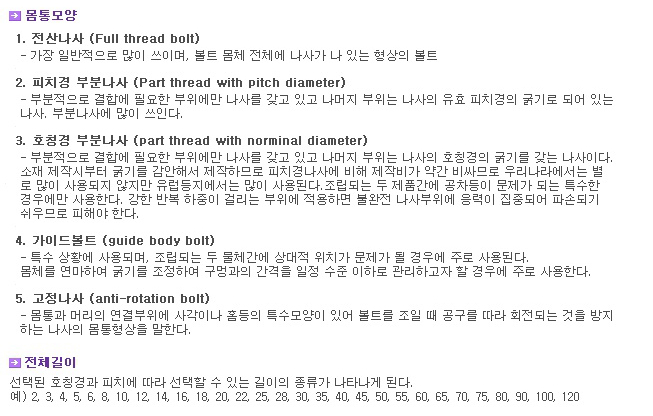 몸통모양

1. 전산나사 (Full thread bolt)
- 가장 일반적으로 많이 쓰이며, 볼트 몸체 전체에 나사가 나 있는 형상의 볼트

2. 피치경 부분나사 (Part thread with pitch diameter)
- 부분적으로 결합에 필요한 부위에만 나사를 갖고 있고 나머지 부위는 나사의 유효 피치경의 굵기로 되어 있는 나사. 부분나사에 많이 쓰인다.

3. 호칭경 부분나사 (part thread with norminal diameter)
- 부분적으로 결합에 필요한 부위에만 나사를 갖고 있고 나머지 부위는 나사의 호칭경의 굵기를 갖는 나사이다. 소재 제작시부터 굵기를 감안해서 제작하므로 피치경나사에 비해 제작비가 약간 비싸므로 우리나라에서는 별로 많이 사용되지 않지만 유럽등지에서는 많이 사용된다.조립되는 두 제품간에 공차등이 문제가 되는 특수한 경우에만 사용한다. 강한 반복 하중이 걸리는 부위에 적용하면 불완전 나사부위에 응력이 집중되어 파손되기 쉬우므로 피해야 한다.

4. 가이드볼트 (guide body bolt)
- 특수 상황에 사용되며, 조립되는 두 물체간에 상대적 위치가 문제가 될 경우에 주로 사용된다. 몸체를 연마하여 굵기를 조정하여 구멍과의 간격을 일정 수준 이하로 관리하고자 할 경우에 주로 사용한다.

5. 고정나사 (anti-rotation bolt)
- 몸통과 머리의 연결부위에 사각이나 홈등의 특수모양이 있어 볼트를 조일 때 공구를 따라 회전되는 것을 방지하는 나사의 몸통형상을 말한다.

전체길이

선택된 호칭경과 피치에 따라 선택할 수 있는 길이의 종류가 나타나게 된다.
예) 2, 3, 4, 5, 6, 8, 10, 12, 14, 16, 18, 20, 22, 25, 28, 30, 35, 40, 45, 50, 55, 60, 65, 70, 75, 80, 90, 100, 120